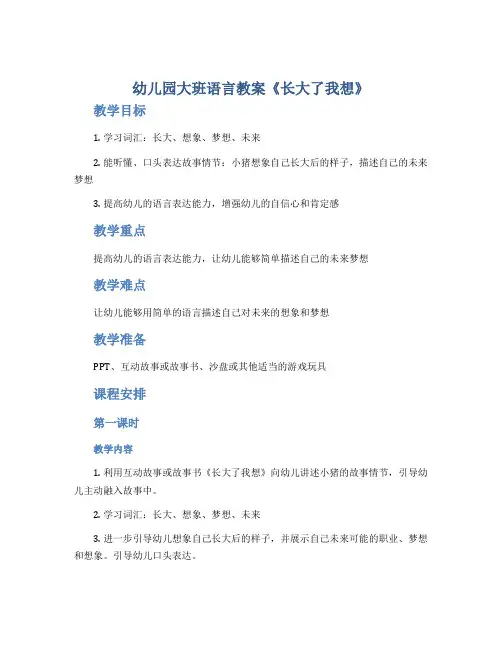 幼儿园大班语言教案《长大了我想》

教学目标

1. 学习词汇：长大、想象、梦想、未来

2. 能听懂、口头表达故事情节：小猪想象自己长大后的样子，描述自己的未来梦想

3. 提高幼儿的语言表达能力，增强幼儿的自信心和肯定感

教学重点

提高幼儿的语言表达能力，让幼儿能够简单描述自己的未来梦想

教学难点

让幼儿能够用简单的语言描述自己对未来的想象和梦想

教学准备

PPT、互动故事或故事书、沙盘或其他适当的游戏玩具

课程安排

第一课时

教学内容

1. 利用互动故事或故事书《长大了我想》向幼儿讲述小猪的故事情节，引导幼儿主动融入故事中。

2. 学习词汇：长大、想象、梦想、未来

3. 进一步引导幼儿想象自己长大后的样子，并展示自己未来可能的职业、梦想和想象。引导幼儿口头表达。